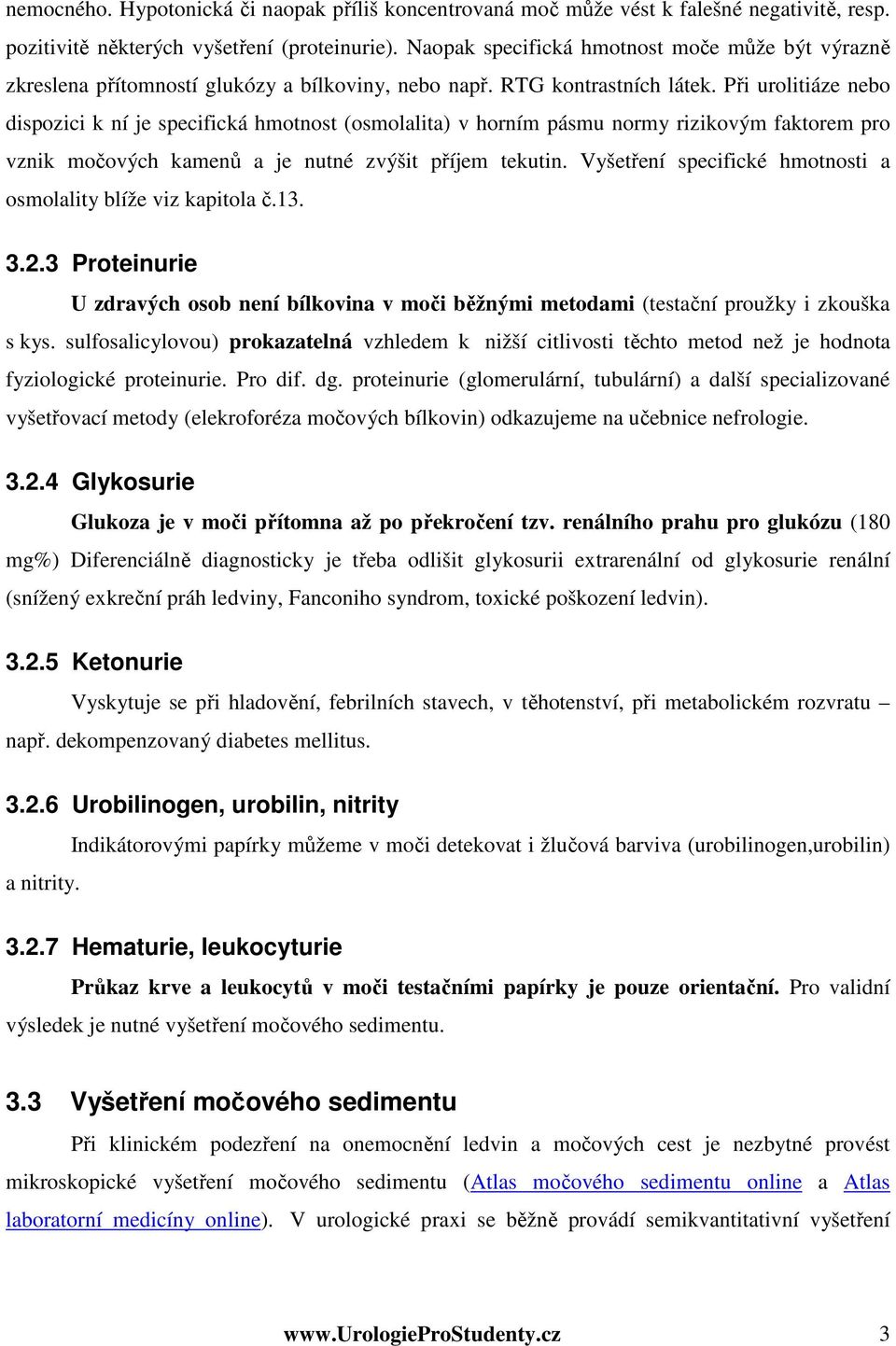 nemocného. Hypotonická či naopak příliš koncentrovaná moč může vést k falešné negativitě, resp. pozitivitě některých vyšetření (proteinurie). Naopak specifická hmotnost moče může být výrazně zkreslena přítomností glukózy a bílkoviny, nebo např. RTG kontrastních látek. Při urolitiáze nebo dispozici k ní je specifická hmotnost (osmolalita) v horním pásmu normy rizikovým faktorem pro vznik močových kamenů a je nutné zvýšit příjem tekutin. Vyšetření specifické hmotnosti a osmolality blíže viz kapitola č.13.

3.2.3 Proteinurie

U zdravých osob není bílkovina v moči běžnými metodami (testační proužky i zkouška s kys. sulfosalicylovou) prokazatelná vzhledem k nižší citlivosti těchto metod než je hodnota fyziologické proteinurie. Pro dif. dg. proteinurie (glomerulární, tubulární) a další specializované vyšetřovací metody (elekroforéza močových bílkovin) odkazujeme na učebnice nefrologie.

3.2.4 Glykosurie

Glukoza je v moči přítomna až po překročení tzv. renálního prahu pro glukózu (180 mg%) Diferenciálně diagnosticky je třeba odlišit glykosurii extrarenální od glykosurie renální (snížený exkreční práh ledviny, Fanconiho syndrom, toxické poškození ledvin).

3.2.5 Ketonurie

Vyskytuje se při hladovění, febrilních stavech, v těhotenství, při metabolickém rozvratu – např. dekompenzovaný diabetes mellitus.

3.2.6 Urobilinogen, urobilin, nitrity

Indikátorovými papírky můžeme v moči detekovat i žlučová barviva (urobilinogen,urobilin) a nitrity.

3.2.7 Hematurie, leukocyturie

Průkaz krve a leukocytů v moči testačními papírky je pouze orientační. Pro validní výsledek je nutné vyšetření močového sedimentu.

3.3 Vyšetření močového sedimentu

Při klinickém podezření na onemocnění ledvin a močových cest je nezbytné provést mikroskopické vyšetření močového sedimentu (Atlas močového sedimentu online a Atlas laboratorní medicíny online). V urologické praxi se běžně provádí semikvantitativní vyšetření

www.UrologieProStudenty.cz 3